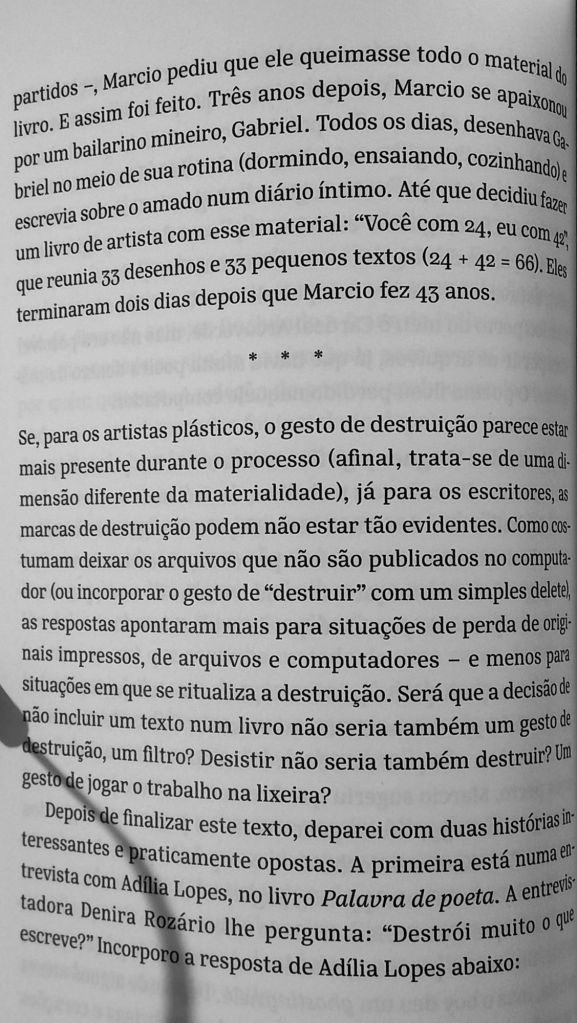 partidos –, Marcio pediu que ele queimasse todo o material do livro. E assim foi feito. Três anos depois, Marcio se apaixonou por um bailarino mineiro, Gabriel. Todos os dias, desenhava Gabriel no meio de sua rotina (dormindo, ensaiando, cozinhando) e escrevia sobre o amado num diário íntimo. Até que decidiu fazer um livro de artista com esse material: "Você com 24, eu com 42", que reunia 33 desenhos e 33 pequenos textos (24 + 42 = 66). Eles terminaram dois dias depois que Marcio fez 43 anos.

* * *

Se, para os artistas plásticos, o gesto de destruição parece estar mais presente durante o processo (afinal, trata-se de uma dimensão diferente da materialidade), já para os escritores, as marcas de destruição podem não estar tão evidentes. Como costumam deixar os arquivos que não são publicados no computador (ou incorporar o gesto de "destruir" com um simples delete), as respostas apontaram mais para situações de perda de originais impressos, de arquivos e computadores – e menos para situações em que se ritualiza a destruição. Será que a decisão de não incluir um texto num livro não seria também um gesto de destruição, um filtro? Desistir não seria também destruir? Um gesto de jogar o trabalho na lixeira?

Depois de finalizar este texto, deparei com duas histórias interessantes e praticamente opostas. A primeira está numa entrevista com Adília Lopes, no livro Palavra de poeta. A entrevistadora Denira Rozário lhe pergunta: "Destrói muito o que escreve?" Incorporo a resposta de Adília Lopes abaixo: